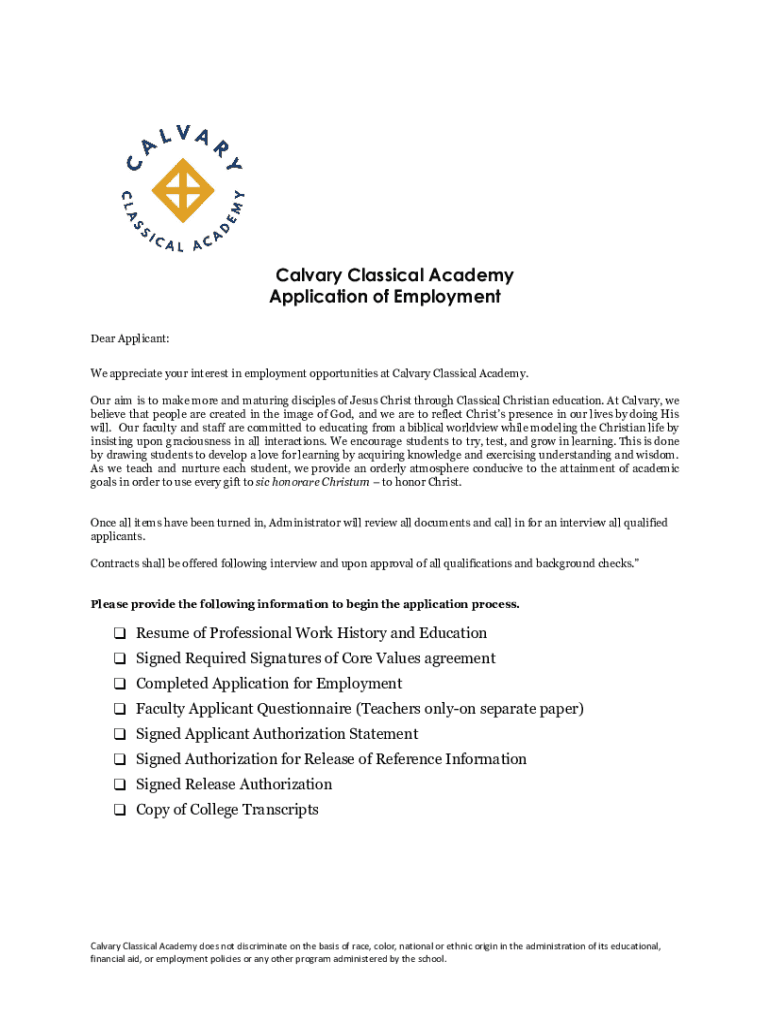 CALVARY CLASSICAL ACADEMY

Calvary Classical Academy
Application of Employment

Dear Applicant:

We appreciate your interest in employment opportunities at Calvary Classical Academy.

Our aim is to make more and maturing disciples of Jesus Christ through Classical Christian education. At Calvary, we believe that people are created in the image of God, and we are to reflect Christ's presence in our lives by doing His will. Our faculty and staff are committed to educating from a biblical worldview while modeling the Christian life by insisting upon graciousness in all interactions. We encourage students to try, test, and grow in learning. This is done by drawing students to develop a love for learning by acquiring knowledge and exercising understanding and wisdom. As we teach and nurture each student, we provide an orderly atmosphere conducive to the attainment of academic goals in order to use every gift to sic honorare Christum – to honor Christ.

Once all items have been turned in, Administrator will review all documents and call in for an interview all qualified applicants.

Contracts shall be offered following interview and upon approval of all qualifications and background checks."

Please provide the following information to begin the application process.

❑ Resume of Professional Work History and Education
❑ Signed Required Signatures of Core Values agreement
❑ Completed Application for Employment
❑ Faculty Applicant Questionnaire (Teachers only-on separate paper)
❑ Signed Applicant Authorization Statement
❑ Signed Authorization for Release of Reference Information
❑ Signed Release Authorization
❑ Copy of College Transcripts

Calvary Classical Academy does not discriminate on the basis of race, color, national or ethnic origin in the administration of its educational, financial aid, or employment policies or any other program administered by the school.